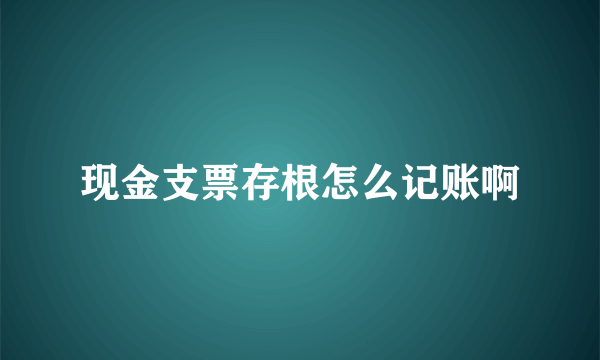 现金支票存根怎么记账啊